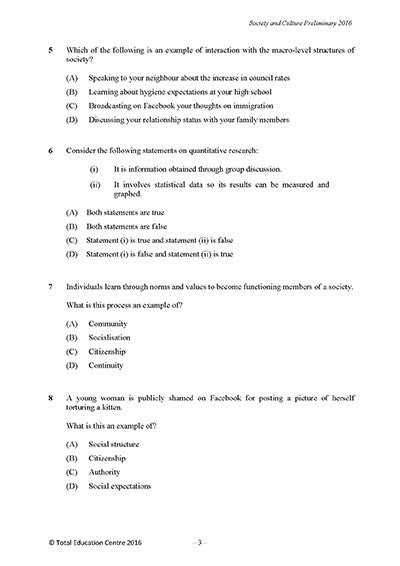 Society and Culture Preliminary 2016

5 Which of the following is an example of interaction with the macro-level structures of society?

(A) Speaking to your neighbour about the increase in council rates
(B) Learning about hygiene expectations at your high school
(C) Broadcasting on Facebook your thoughts on immigration
(D) Discussing your relationship status with your family members

6 Consider the following statements on quantitative research:

(i) It is information obtained through group discussion.
(ii) It involves statistical data so its results can be measured and graphed.

(A) Both statements are true
(B) Both statements are false
(C) Statement (i) is true and statement (ii) is false
(D) Statement (i) is false and statement (ii) is true

7 Individuals learn through norms and values to become functioning members of a society.

What is this process an example of?

(A) Community
(B) Socialisation
(C) Citizenship
(D) Continuity

8 A young woman is publicly shamed on Facebook for posting a picture of herself torturing a kitten.

What is this an example of?

(A) Social structure
(B) Citizenship
(C) Authority
(D) Social expectations

© Total Education Centre 2016

– 3 –